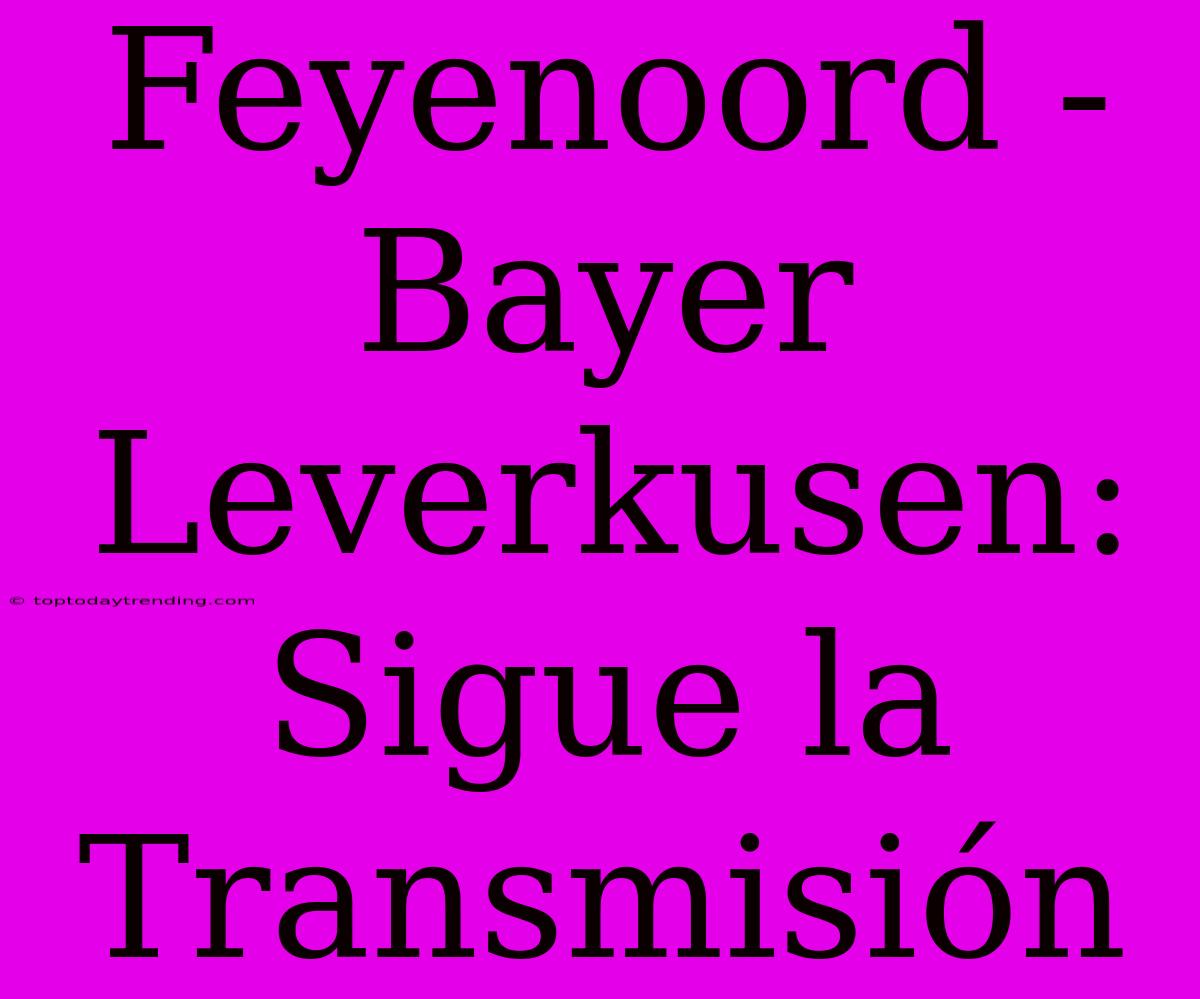 Feyenoord - Bayer Leverkusen: Sigue la Transmisión

© toptodaytrending.com